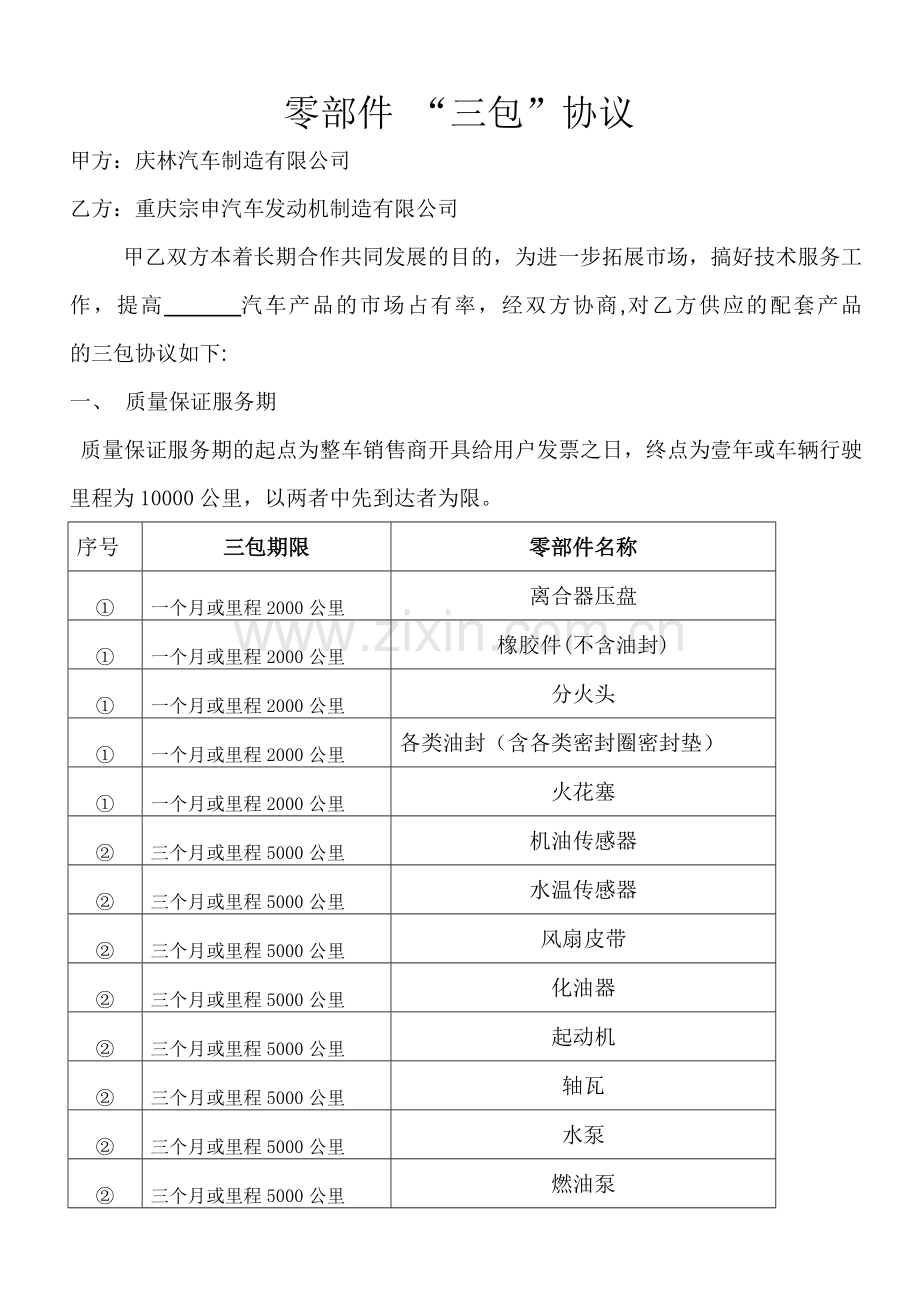 零部件 “三包”协议

甲方：庆林汽车制造有限公司

乙方：重庆宗申汽车发动机制造有限公司

甲乙双方本着长期合作共同发展的目的，为进一步拓展市场，搞好技术服务工作，提高______汽车产品的市场占有率，经双方协商,对乙方供应的配套产品的三包协议如下:

一、 质量保证服务期

质量保证服务期的起点为整车销售商开具给用户发票之日，终点为壹年或车辆行驶里程为10000公里，以两者中先到达者为限。

| 序号 | 三包期限 | 零部件名称 |
|---|---|---|
| ① | 一个月或里程2000公里 | 离合器压盘 |
| ① | 一个月或里程2000公里 | 橡胶件(不含油封) |
| ① | 一个月或里程2000公里 | 分火头 |
| ① | 一个月或里程2000公里 | 各类油封（含各类密封圈密封垫） |
| ① | 一个月或里程2000公里 | 火花塞 |
| ② | 三个月或里程5000公里 | 机油传感器 |
| ② | 三个月或里程5000公里 | 水温传感器 |
| ② | 三个月或里程5000公里 | 风扇皮带 |
| ② | 三个月或里程5000公里 | 化油器 |
| ② | 三个月或里程5000公里 | 起动机 |
| ② | 三个月或里程5000公里 | 轴瓦 |
| ② | 三个月或里程5000公里 | 水泵 |
| ② | 三个月或里程5000公里 | 燃油泵 |

www.zixin.com.cn